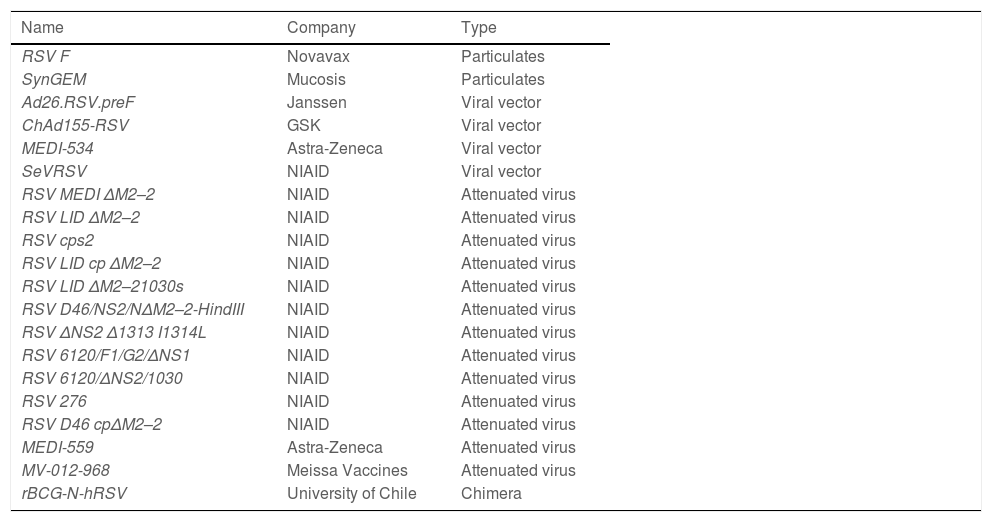 | Name | Company | Type |
|---|---|---|
| RSV F | Novavax | Particulates |
| SynGEM | Mucosis | Particulates |
| Ad26.RSV.preF | Janssen | Viral vector |
| ChAd155-RSV | GSK | Viral vector |
| MEDI-534 | Astra-Zeneca | Viral vector |
| SeVRSV | NIAID | Viral vector |
| RSV MEDI ΔM2–2 | NIAID | Attenuated virus |
| RSV LID ΔM2–2 | NIAID | Attenuated virus |
| RSV cps2 | NIAID | Attenuated virus |
| RSV LID cp ΔM2–2 | NIAID | Attenuated virus |
| RSV LID ΔM2–21030s | NIAID | Attenuated virus |
| RSV D46/NS2/NΔM2–2-HindIII | NIAID | Attenuated virus |
| RSV ΔNS2 Δ1313 I1314L | NIAID | Attenuated virus |
| RSV 6120/F1/G2/ΔNS1 | NIAID | Attenuated virus |
| RSV 6120/ΔNS2/1030 | NIAID | Attenuated virus |
| RSV 276 | NIAID | Attenuated virus |
| RSV D46 cpΔM2–2 | NIAID | Attenuated virus |
| MEDI-559 | Astra-Zeneca | Attenuated virus |
| MV-012-968 | Meissa Vaccines | Attenuated virus |
| rBCG-N-hRSV | University of Chile | Chimera |